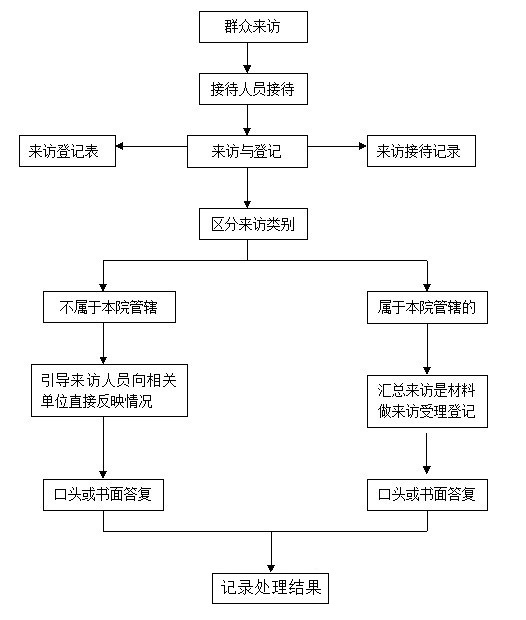 群众来访

接待人员接待

来访登记表

来访与登记

来访接待记录

区分来访类别

不属于本院管辖

属于本院管辖的

引导来访人员向相关单位直接反映情况

汇总来访是材料做来访受理登记

口头或书面答复

口头或书面答复

记录处理结果